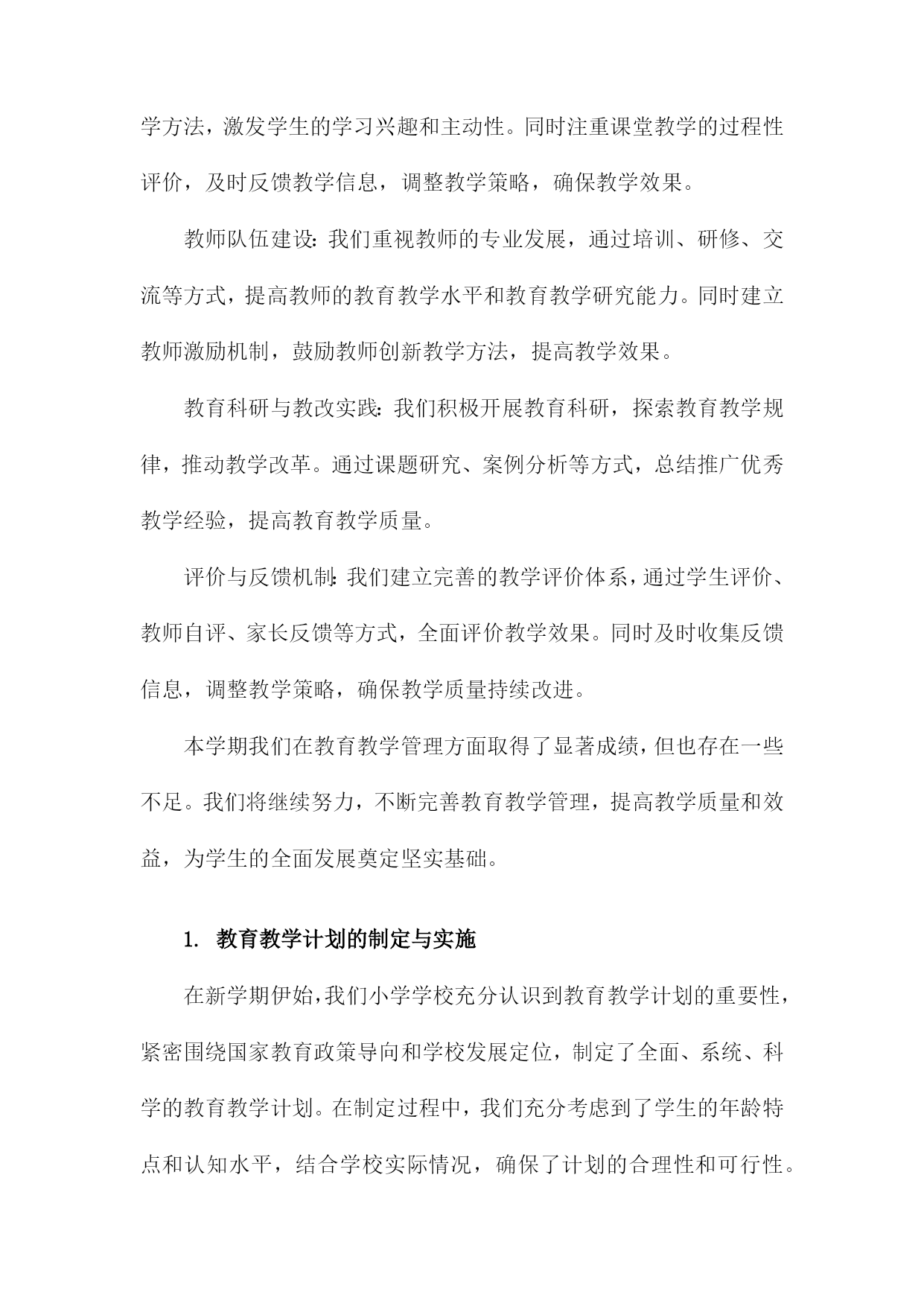 学方法，激发学生的学习兴趣和主动性。同时注重课堂教学的过程性评价，及时反馈教学信息，调整教学策略，确保教学效果。

教师队伍建设:我们重视教师的专业发展，通过培训、研修、交流等方式，提高教师的教育教学水平和教育教学研究能力。同时建立教师激励机制，鼓励教师创新教学方法，提高教学效果。

教育科研与教改实践:我们积极开展教育科研，探索教育教学规律，推动教学改革。通过课题研究、案例分析等方式，总结推广优秀教学经验，提高教育教学质量。

评价与反馈机制:我们建立完善的教学评价体系，通过学生评价、教师自评、家长反馈等方式，全面评价教学效果。同时及时收集反馈信息，调整教学策略，确保教学质量持续改进。

本学期我们在教育教学管理方面取得了显著成绩，但也存在一些不足。我们将继续努力，不断完善教育教学管理，提高教学质量和效益，为学生的全面发展奠定坚实基础。

1. 教育教学计划的制定与实施

在新学期伊始，我们小学学校充分认识到教育教学计划的重要性，紧密围绕国家教育政策导向和学校发展定位，制定了全面、系统、科学的教育教学计划。在制定过程中，我们充分考虑到了学生的年龄特点和认知水平，结合学校实际情况，确保了计划的合理性和可行性。